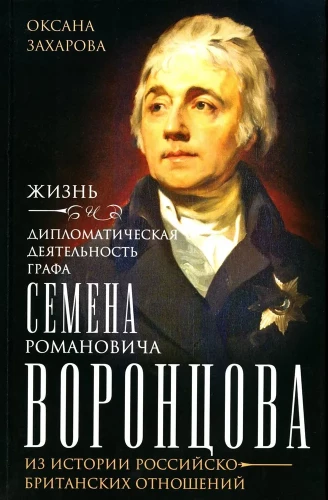 ОКСАНА ЗАХАРОВА

ЖИЗНЬ
И
ДИПЛОМАТИЧЕСКАЯ ДЕЯТЕЛЬНОСТЬ ГРАФА
СЕМЕНА
РОМАНОВИЧА
ВОРОНЦОВА

ИЗ ИСТОРИИ РОССИЙСКО-БРИТАНСКИХ ОТНОШЕНИЙ